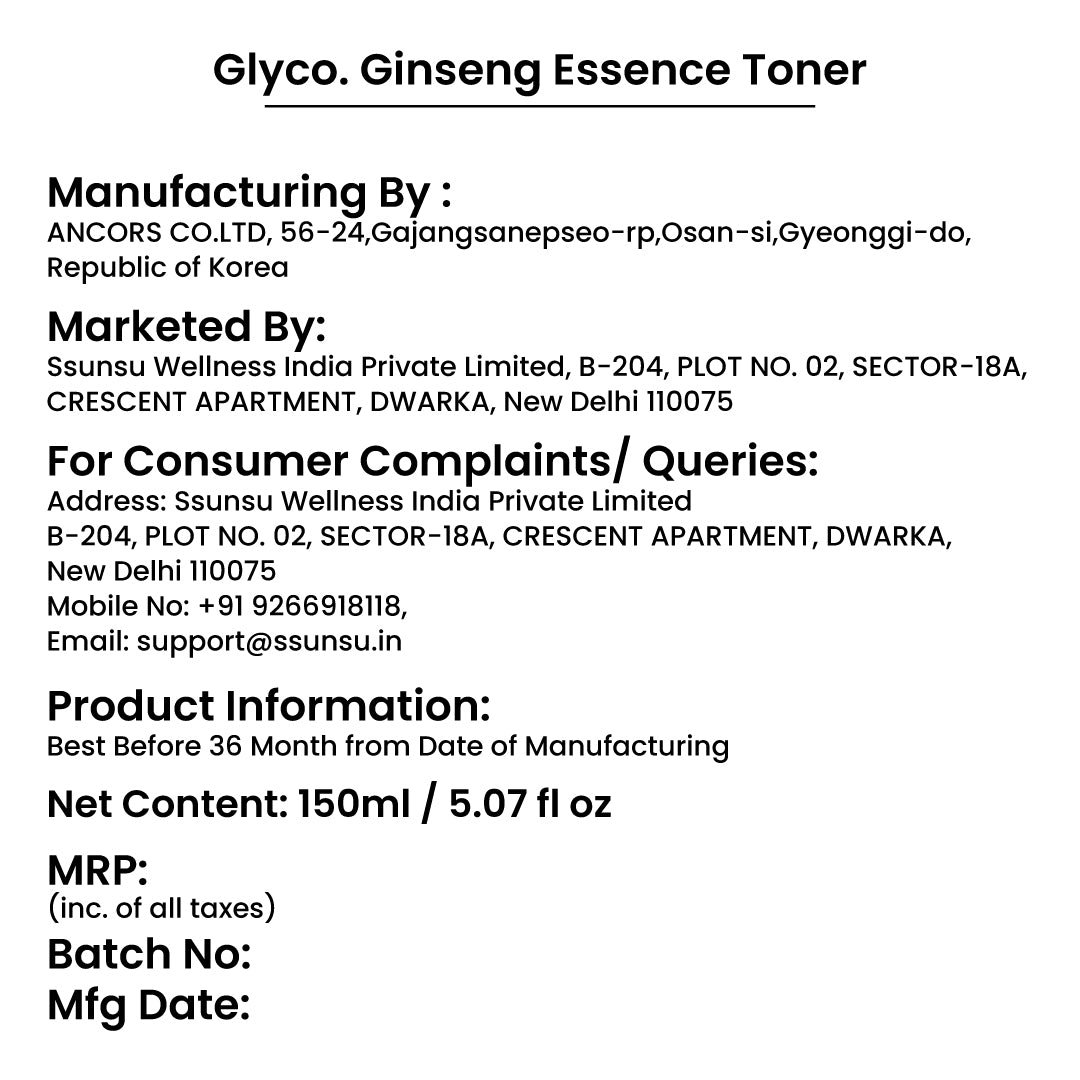 Glyco. Ginseng Essence Toner

Manufacturing By :
ANCORS CO.LTD, 56-24,Gajangsanepseo-rp,Osan-si,Gyeonggi-do, Republic of Korea

Marketed By:
Ssunsu Wellness India Private Limited, B-204, PLOT NO. 02, SECTOR-18A, CRESCENT APARTMENT, DWARKA, New Delhi 110075

For Consumer Complaints/ Queries:
Address: Ssunsu Wellness India Private Limited
B-204, PLOT NO. 02, SECTOR-18A, CRESCENT APARTMENT, DWARKA, New Delhi 110075
Mobile No: +91 9266918118,
Email: support@ssunsu.in

Product Information:
Best Before 36 Month from Date of Manufacturing

Net Content: 150ml / 5.07 fl oz

MRP:
(inc. of all taxes)
Batch No:
Mfg Date: